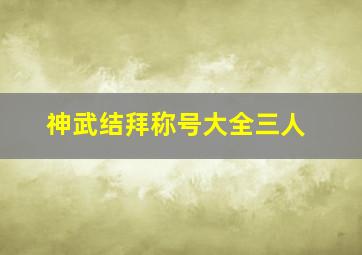 神武结拜称号大全三人